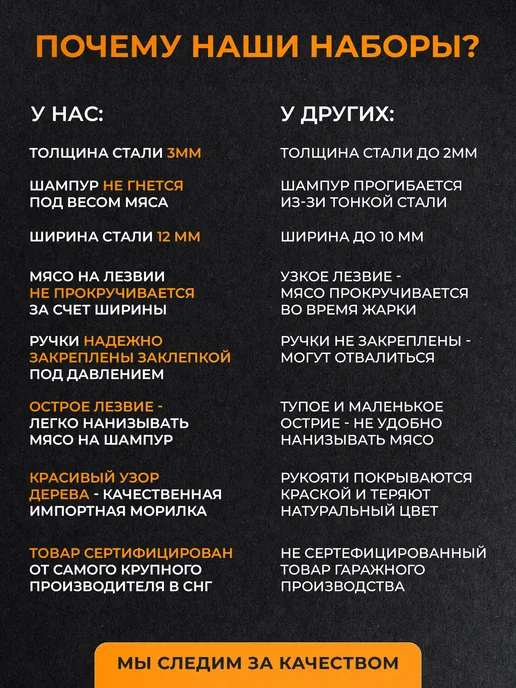 ПОЧЕМУ НАШИ НАБОРЫ?

У НАС:

ТОЛЩИНА СТАЛИ 3ММ

ШАМПУР НЕ ГНЕТСЯ ПОД ВЕСОМ МЯСА

ШИРИНА СТАЛИ 12 ММ

МЯСО НА ЛЕЗВИИ НЕ ПРОКРУЧИВАЕТСЯ ЗА СЧЕТ ШИРИНЫ

РУЧКИ НАДЕЖНО ЗАКРЕПЛЕНЫ ЗАКЛЕПКОЙ ПОД ДАВЛЕНИЕМ

ОСТРОЕ ЛЕЗВИЕ - ЛЕГКО НАНИЗЫВАТЬ МЯСО НА ШАМПУР

КРАСИВЫЙ УЗОР ДЕРЕВА - КАЧЕСТВЕННАЯ ИМПОРТНАЯ МОРИЛКА

ТОВАР СЕРТИФИЦИРОВАН ОТ САМОГО КРУПНОГО ПРОИЗВОДИТЕЛЯ В СНГ

У ДРУГИХ:

ТОЛЩИНА СТАЛИ ДО 2ММ

ШАМПУР ПРОГИБАЕТСЯ ИЗ-ЗИ ТОНКОЙ СТАЛИ

ШИРИНА ДО 10 ММ

УЗКОЕ ЛЕЗВИЕ - МЯСО ПРОКРУЧИВАЕТСЯ ВО ВРЕМЯ ЖАРКИ

РУЧКИ НЕ ЗАКРЕПЛЕНЫ - МОГУТ ОТВАЛИТЬСЯ

ТУПОЕ И МАЛЕНЬКОЕ ОСТРИЕ - НЕ УДОБНО НАНИЗЫВАТЬ МЯСО

РУКОЯТИ ПОКРЫВАЮТСЯ КРАСКОЙ И ТЕРЯЮТ НАТУРАЛЬНЫЙ ЦВЕТ

НЕ СЕРТЕФИЦИРОВАННЫЙ ТОВАР ГАРАЖНОГО ПРОИЗВОДСТВА

МЫ СЛЕДИМ ЗА КАЧЕСТВОМ